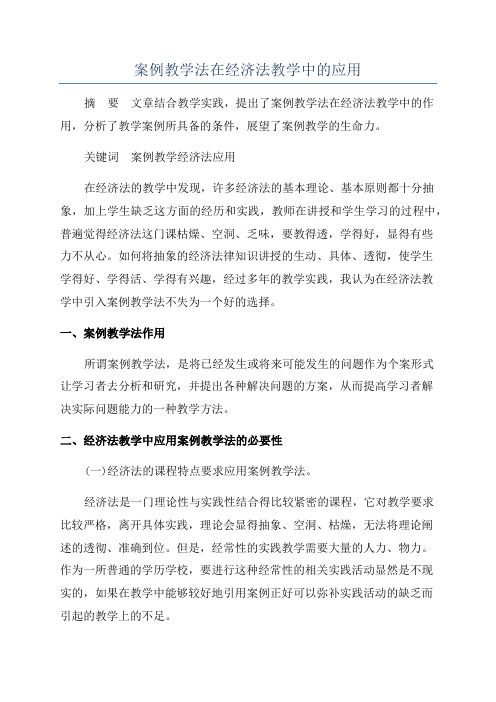 案例教学法在经济法教学中的应用

摘 要 文章结合教学实践，提出了案例教学法在经济法教学中的作用，分析了教学案例所具备的条件，展望了案例教学的生命力。

关键词 案例教学经济法应用

在经济法的教学中发现，许多经济法的基本理论、基本原则都十分抽象，加上学生缺乏这方面的经历和实践，教师在讲授和学生学习的过程中，普遍觉得经济法这门课枯燥、空洞、乏味，要教得透，学得好，显得有些力不从心。如何将抽象的经济法律知识讲授的生动、具体、透彻，使学生学得好、学得活、学得有兴趣，经过多年的教学实践，我认为在经济法教学中引入案例教学法不失为一个好的选择。

一、案例教学法作用

所谓案例教学法，是将已经发生或将来可能发生的问题作为个案形式让学习者去分析和研究，并提出各种解决问题的方案，从而提高学习者解决实际问题能力的一种教学方法。

二、经济法教学中应用案例教学法的必要性

(一)经济法的课程特点要求应用案例教学法。

经济法是一门理论性与实践性结合得比较紧密的课程，它对教学要求比较严格，离开具体实践，理论会显得抽象、空洞、枯燥，无法将理论阐述的透彻、准确到位。但是，经常性的实践教学需要大量的人力、物力。作为一所普通的学历学校，要进行这种经常性的相关实践活动显然是不现实的，如果在教学中能够较好地引用案例正好可以弥补实践活动的缺乏而引起的教学上的不足。